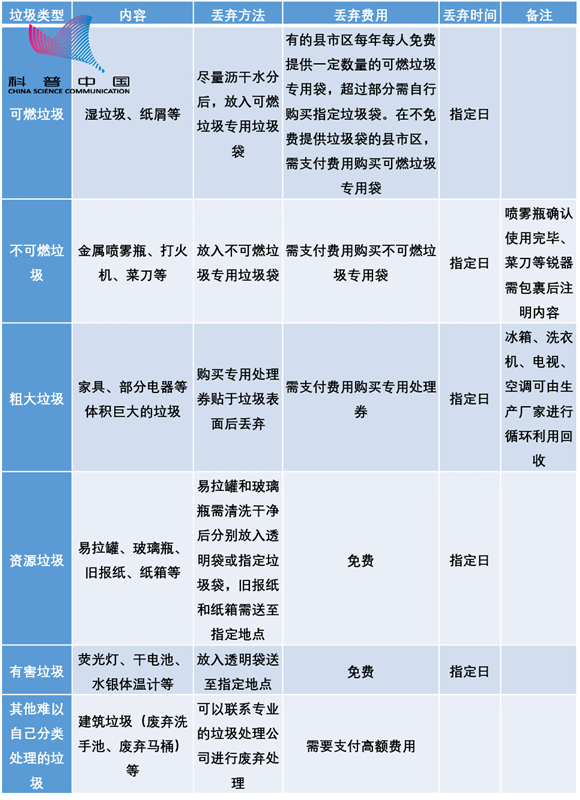 科普中国
CHINA SCIENCE COMMUNICATION

| 垃圾类型 | 内容 | 丢弃方法 | 丢弃费用 | 丢弃时间 | 备注 |
|---|---|---|---|---|---|
| 可燃垃圾 | 湿垃圾、纸屑等 | 尽量沥干水分后，放入可燃垃圾专用垃圾袋 | 有的县市区每年每人免费提供一定数量的可燃垃圾专用袋，超过部分需自行购买指定垃圾袋。在不免费提供垃圾袋的县市区，需支付费用购买可燃垃圾专用袋 | 指定日 | |
| 不可燃垃圾 | 金属喷雾瓶、打火机、菜刀等 | 放入不可燃垃圾专用垃圾袋 | 需支付费用购买不可燃垃圾专用袋 | 指定日 | 喷雾瓶确认使用完毕、菜刀等锐器需包裹后注明内容 |
| 粗大垃圾 | 家具、部分电器等体积巨大的垃圾 | 购买专用处理券贴于垃圾表面后丢弃 | 需支付费用购买专用处理券 | 指定日 | 冰箱、洗衣机、电视、空调可由生产厂家进行循环利用回收 |
| 资源垃圾 | 易拉罐、玻璃瓶、旧报纸、纸箱等 | 易拉罐和玻璃瓶需清洗干净后分别放入透明袋或指定垃圾袋，旧报纸和纸箱需送至指定地点 | 免费 | 指定日 | |
| 有害垃圾 | 荧光灯、干电池、水银体温计等 | 放入透明袋送至指定地点 | 免费 | 指定日 | |
| 其他难以自己分类处理的垃圾 | 建筑垃圾（废弃洗手池、废弃马桶）等 | 可以联系专业的垃圾处理公司进行废弃处理 | 需要支付高额费用 | | |